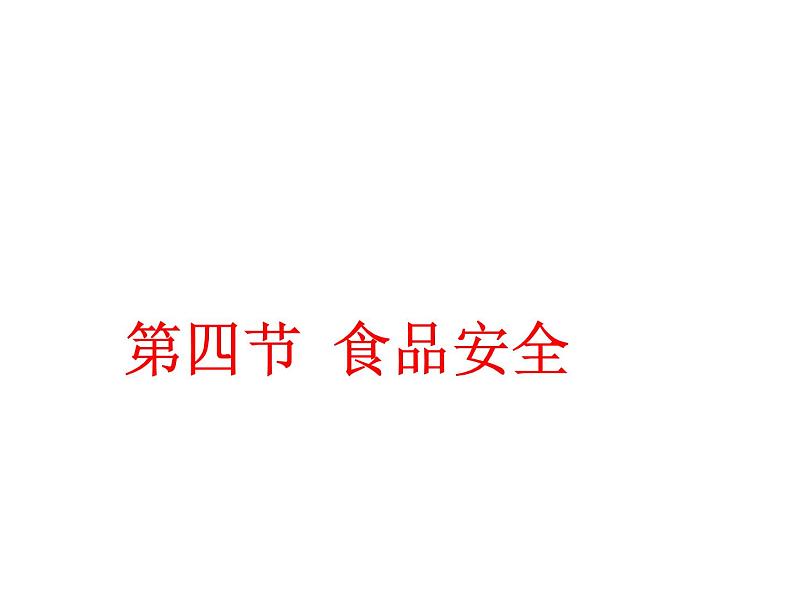 第四节 食品安全